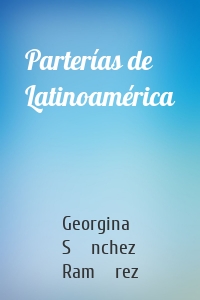 Parterías de Latinoamérica

Georgina
S nchez
Ram rez